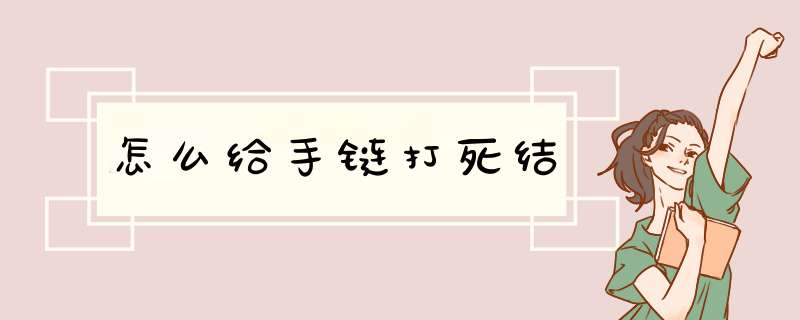 怎么给手链打死结